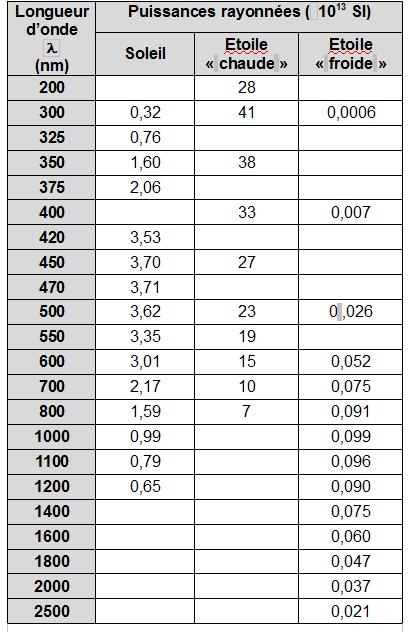 | Longueur d'onde $\lambda$ (nm) | Puissances rayonnées ( $10^{13}$ SI) | | |
|---|---|---|---|
| | Soleil | Etoile « chaude » | Etoile « froide » |
| 200 | | 28 | |
| 300 | 0,32 | 41 | 0,0006 |
| 325 | 0,76 | | |
| 350 | 1,60 | 38 | |
| 375 | 2,06 | | |
| 400 | | 33 | 0,007 |
| 420 | 3,53 | | |
| 450 | 3,70 | 27 | |
| 470 | 3,71 | | |
| 500 | 3,62 | 23 | 0,026 |
| 550 | 3,35 | 19 | |
| 600 | 3,01 | 15 | 0,052 |
| 700 | 2,17 | 10 | 0,075 |
| 800 | 1,59 | 7 | 0,091 |
| 1000 | 0,99 | | 0,099 |
| 1100 | 0,79 | | 0,096 |
| 1200 | 0,65 | | 0,090 |
| 1400 | | | 0,075 |
| 1600 | | | 0,060 |
| 1800 | | | 0,047 |
| 2000 | | | 0,037 |
| 2500 | | | 0,021 |